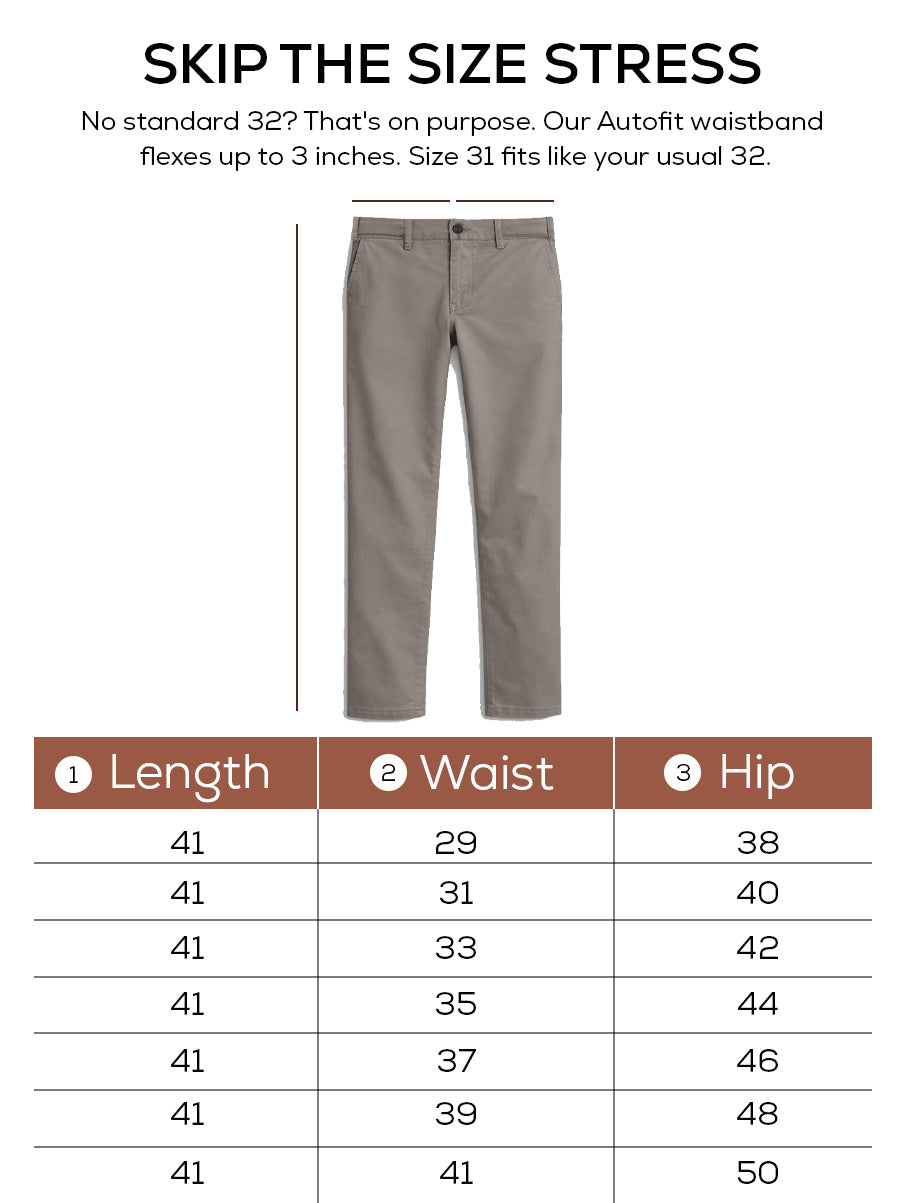 SKIP THE SIZE STRESS

No standard 32? That's on purpose. Our Autofit waistband flexes up to 3 inches. Size 31 fits like your usual 32.

| 1 Length | 2 Waist | 3 Hip |
|---|---|---|
| 41 | 29 | 38 |
| 41 | 31 | 40 |
| 41 | 33 | 42 |
| 41 | 35 | 44 |
| 41 | 37 | 46 |
| 41 | 39 | 48 |
| 41 | 41 | 50 |